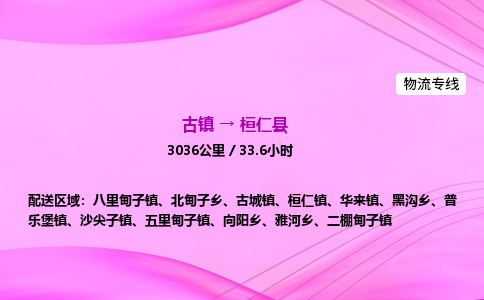 物流专线

古镇 → 桓仁县

3036公里 / 33.6小时

配送区域：八里甸子镇、北甸子乡、古城镇、桓仁镇、华来镇、黑沟乡、普乐堡镇、沙尖子镇、五里甸子镇、向阳乡、雅河乡、二棚甸子镇